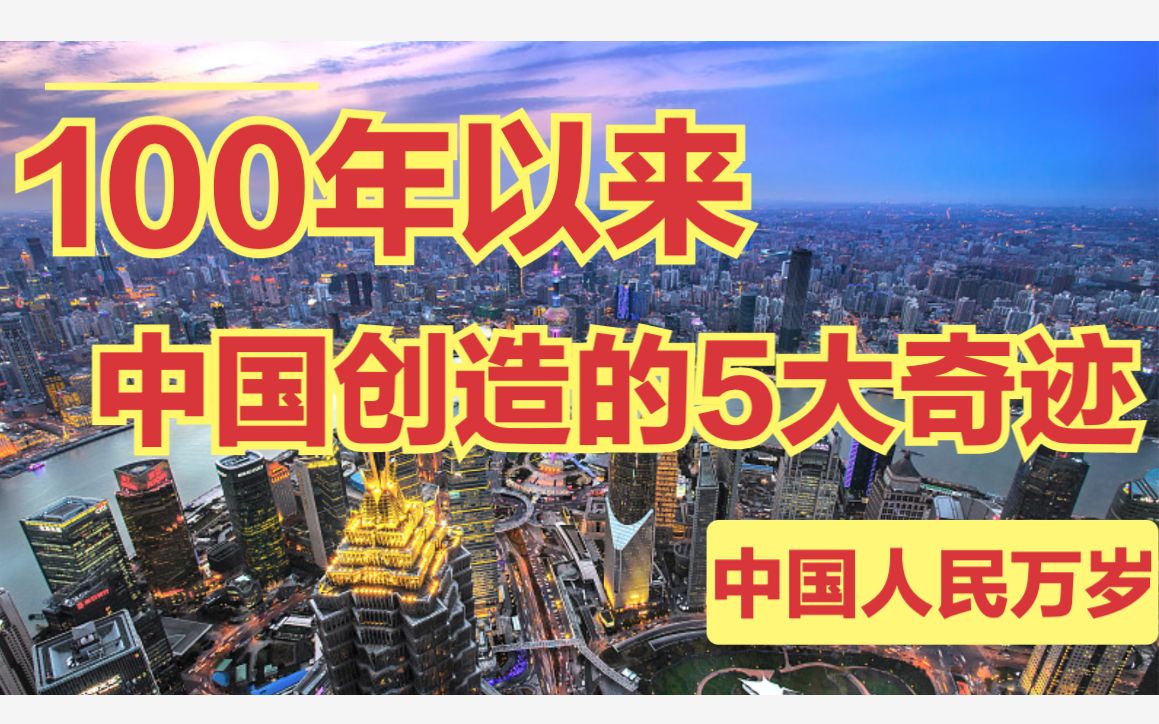 100年以来

中国创造的5大奇迹

中国人民万岁